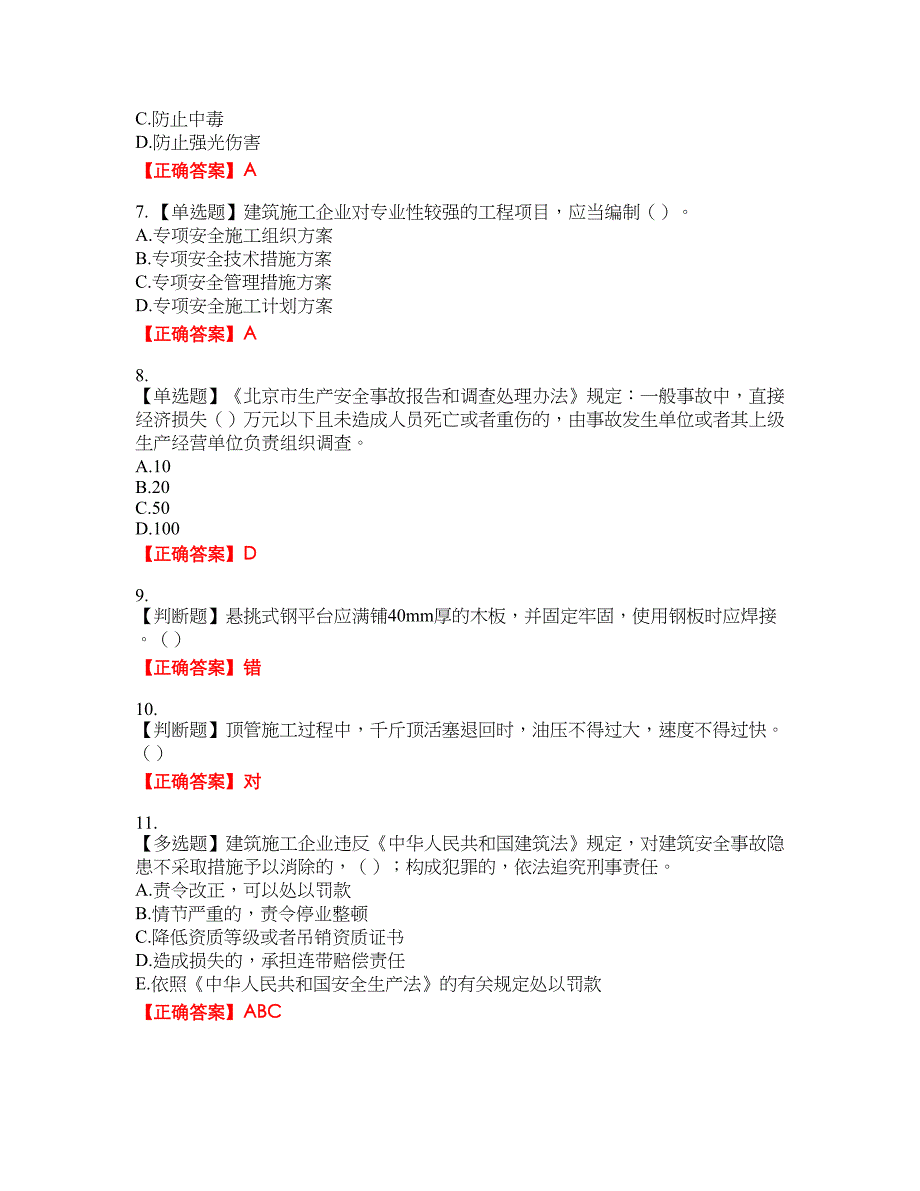 C.防止中毒
D.防止强光伤害

【正确答案】A

7.【单选题】建筑施工企业对专业性较强的工程项目，应当编制（ ）。
A.专项安全施工组织方案
B.专项安全技术措施方案
C.专项安全管理措施方案
D.专项安全施工计划方案

【正确答案】A

8.
【单选题】《北京市生产安全事故报告和调查处理办法》规定：一般事故中，直接经济损失（ ）万元以下且未造成人员死亡或者重伤的，由事故发生单位或者其上级生产经营单位负责组织调查。
A.10
B.20
C.50
D.100

【正确答案】D

9.
【判断题】悬挑式钢平台应满铺40mm厚的木板，并固定牢固，使用钢板时应焊接。（ ）

【正确答案】错

10.
【判断题】顶管施工过程中，千斤顶活塞退回时，油压不得过大，速度不得过快。（ ）

【正确答案】对

11.
【多选题】建筑施工企业违反《中华人民共和国建筑法》规定，对建筑安全事故隐患不采取措施予以消除的，（ ）；构成犯罪的，依法追究刑事责任。
A.责令改正，可以处以罚款
B.情节严重的，责令停业整顿
C.降低资质等级或者吊销资质证书
D.造成损失的，承担连带赔偿责任
E.依照《中华人民共和国安全生产法》的有关规定处以罚款

【正确答案】ABC